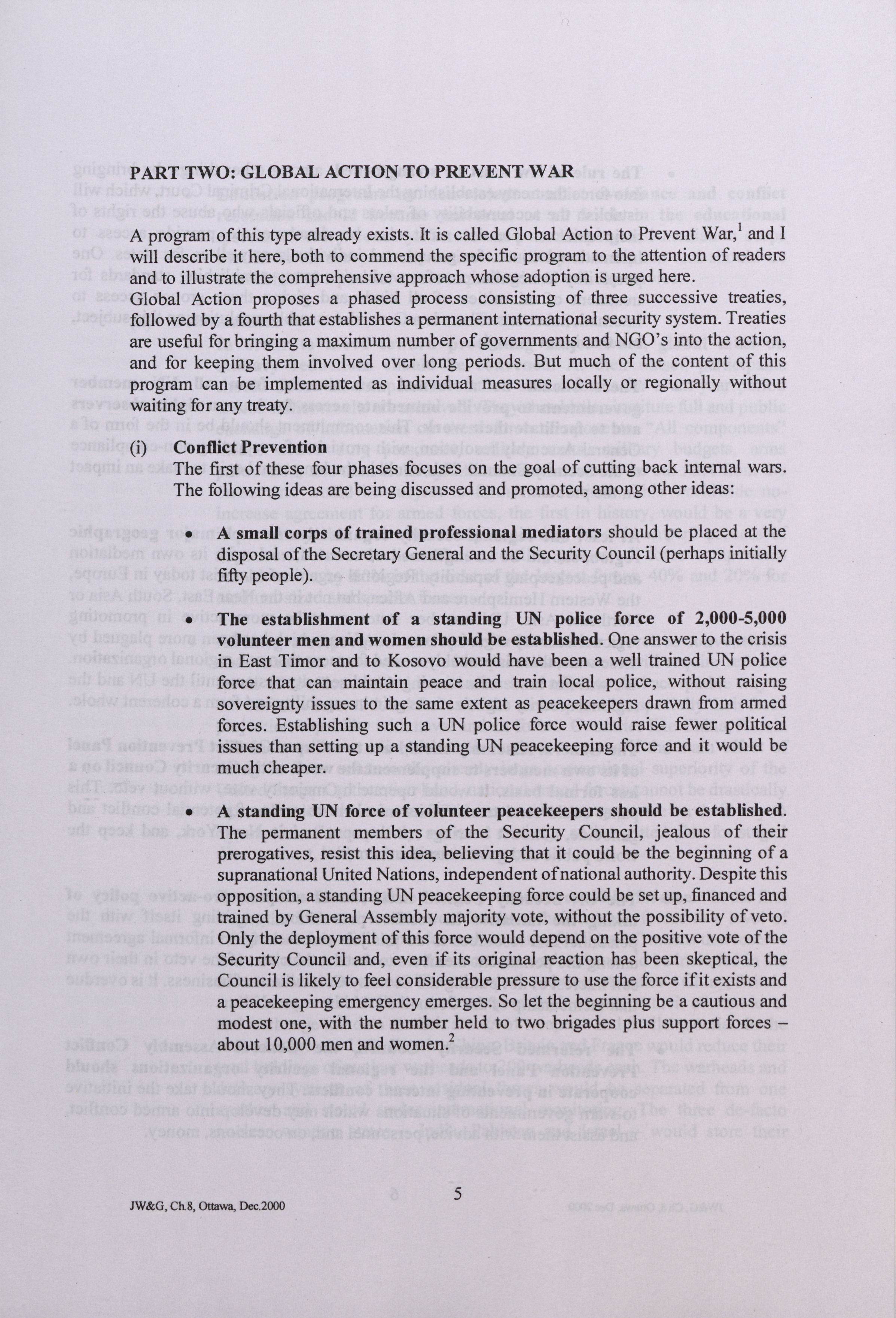 PART TWO: GLOBAL ACTION TO PREVENT WAR

A program of this type already exists. It is called Global Action to Prevent War,$^1$ and I will describe it here, both to commend the specific program to the attention of readers and to illustrate the comprehensive approach whose adoption is urged here.
Global Action proposes a phased process consisting of three successive treaties, followed by a fourth that establishes a permanent international security system. Treaties are useful for bringing a maximum number of governments and NGO's into the action, and for keeping them involved over long periods. But much of the content of this program can be implemented as individual measures locally or regionally without waiting for any treaty.

(i) Conflict Prevention
The first of these four phases focuses on the goal of cutting back internal wars. The following ideas are being discussed and promoted, among other ideas:

• A small corps of trained professional mediators should be placed at the disposal of the Secretary General and the Security Council (perhaps initially fifty people).

• The establishment of a standing UN police force of 2,000-5,000 volunteer men and women should be established. One answer to the crisis in East Timor and to Kosovo would have been a well trained UN police force that can maintain peace and train local police, without raising sovereignty issues to the same extent as peacekeepers drawn from armed forces. Establishing such a UN police force would raise fewer political issues than setting up a standing UN peacekeeping force and it would be much cheaper.

• A standing UN force of volunteer peacekeepers should be established. The permanent members of the Security Council, jealous of their prerogatives, resist this idea, believing that it could be the beginning of a supranational United Nations, independent of national authority. Despite this opposition, a standing UN peacekeeping force could be set up, financed and trained by General Assembly majority vote, without the possibility of veto. Only the deployment of this force would depend on the positive vote of the Security Council and, even if its original reaction has been skeptical, the Council is likely to feel considerable pressure to use the force if it exists and a peacekeeping emergency emerges. So let the beginning be a cautious and modest one, with the number held to two brigades plus support forces – about 10,000 men and women.$^2$

JW&G, Ch.8, Ottawa, Dec.2000

5